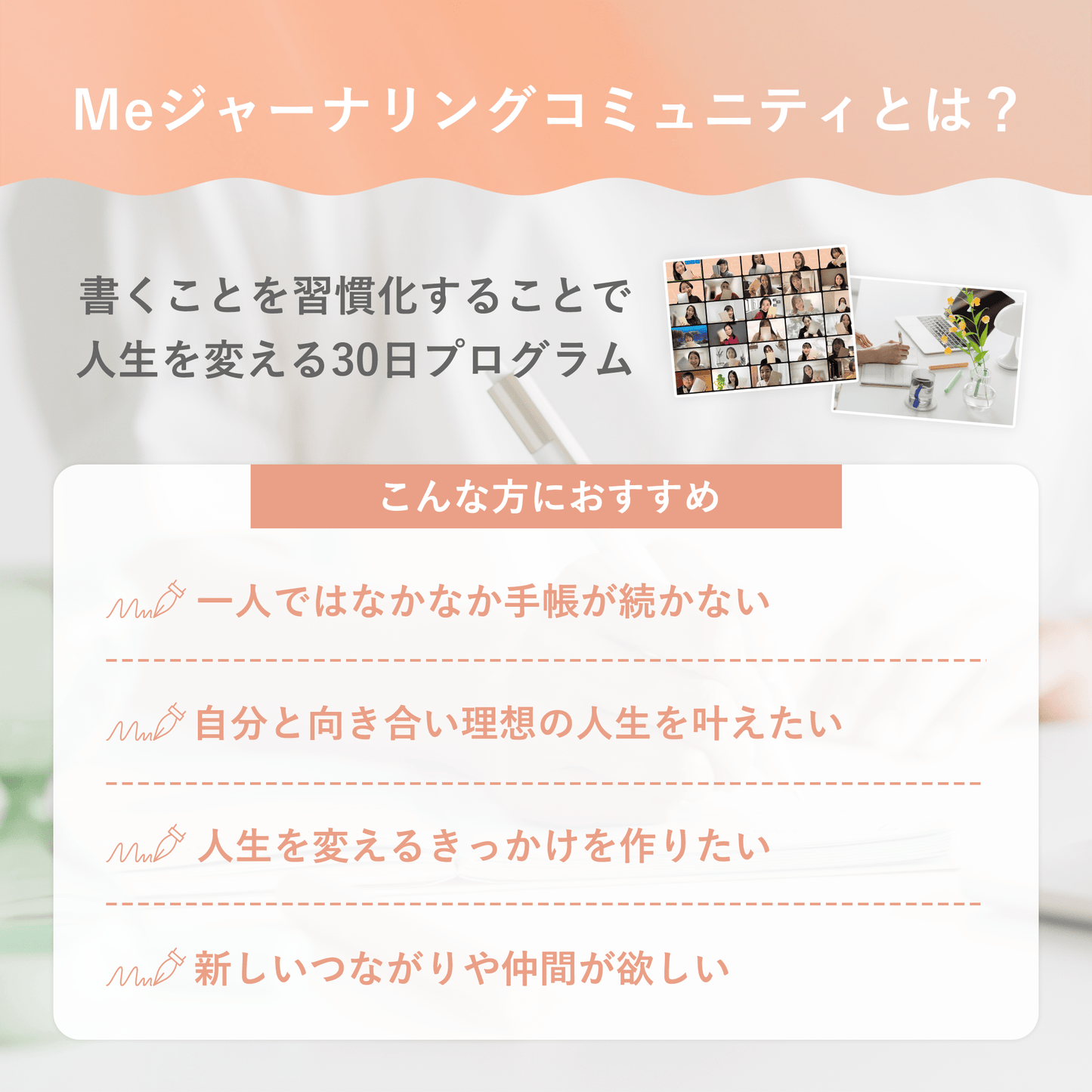 Meジャーナリングコミュニティとは？

書くことを習慣化することで
人生を変える30日プログラム

こんな方におすすめ

一人ではなかなか手帳が続かない

自分と向き合い理想の人生を叶えたい

人生を変えるきっかけを作りたい

新しいつながりや仲間が欲しい